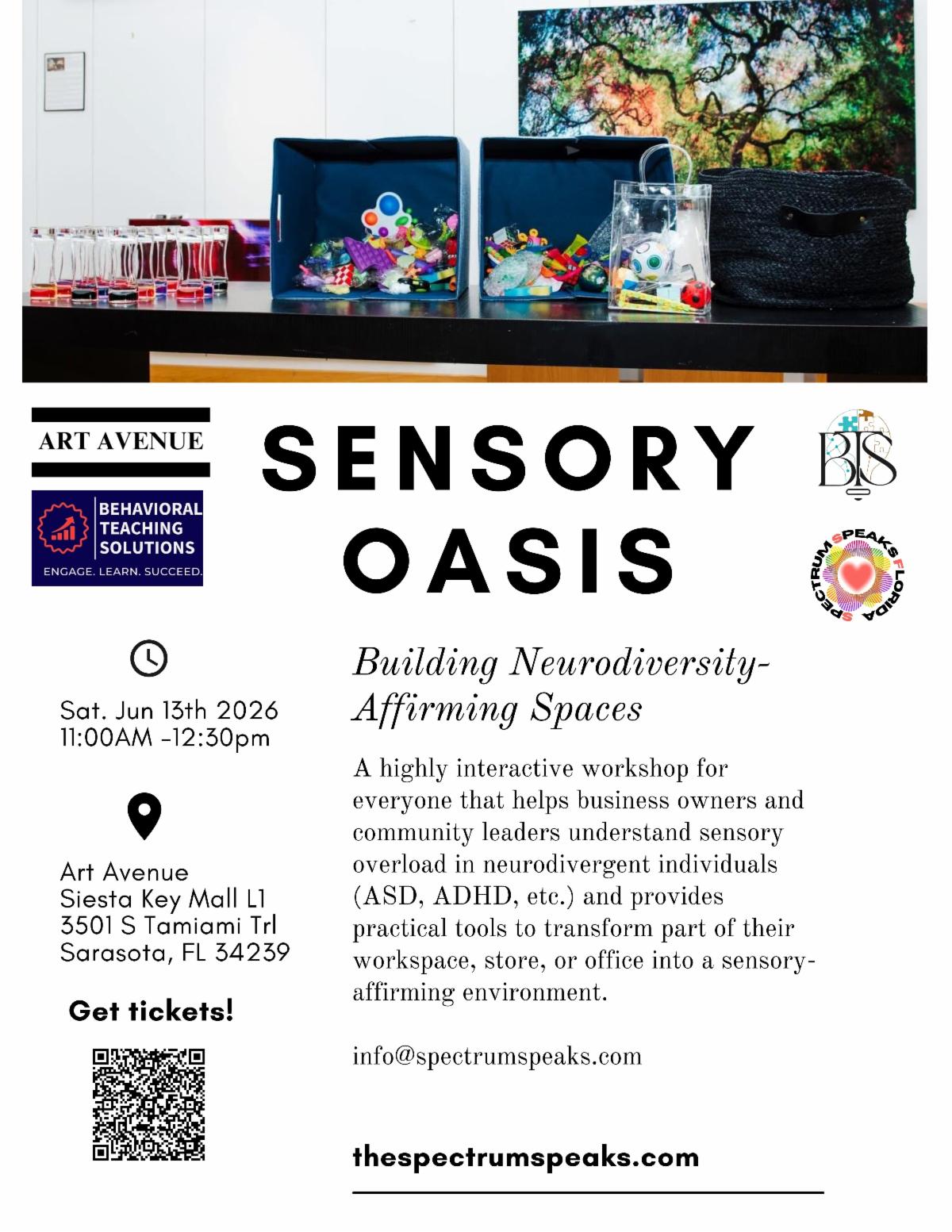 ART AVENUE

BEHAVIORAL TEACHING SOLUTIONS
ENGAGE. LEARN. SUCCEED.

SENSORY OASIS

BTS

SPECTRUM SPEAKS FLORIDA

Sat. Jun 13th 2026
11:00AM -12:30pm

Art Avenue
Siesta Key Mall L1
3501 S Tamiami Trl
Sarasota, FL 34239

Get tickets!

Building Neurodiversity-Affirming Spaces

A highly interactive workshop for everyone that helps business owners and community leaders understand sensory overload in neurodivergent individuals (ASD, ADHD, etc.) and provides practical tools to transform part of their workspace, store, or office into a sensory-affirming environment.

info@spectrumspeaks.com

thespectrumspeaks.com